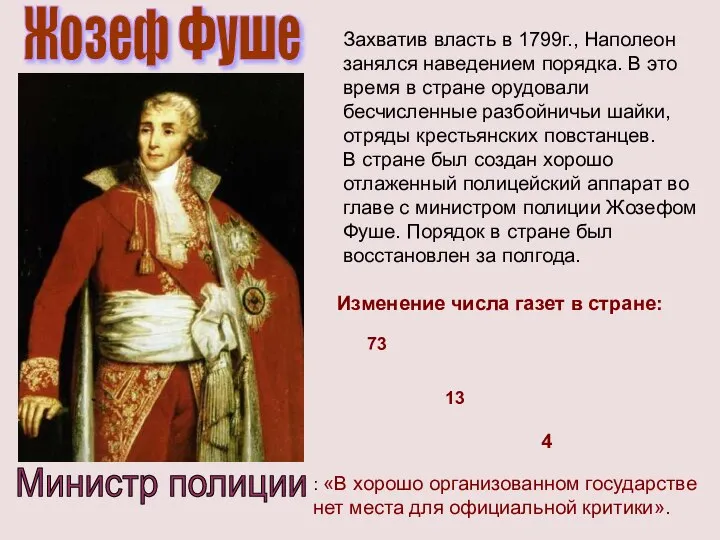 Жозеф Фуше

Захватив власть в 1799г., Наполеон занялся наведением порядка. В это время в стране орудовали бесчисленные разбойничьи шайки, отряды крестьянских повстанцев.
В стране был создан хорошо отлаженный полицейский аппарат во главе с министром полиции Жозефом Фуше. Порядок в стране был восстановлен за полгода.

Изменение числа газет в стране:

73

13

4

Министр полиции

: «В хорошо организованном государстве нет места для официальной критики».